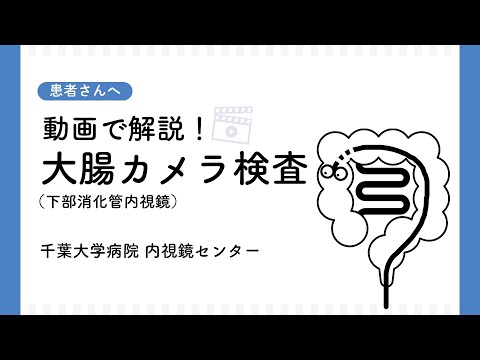 患者さんへ

動画で解説！

大腸カメラ検査

（下部消化管内視鏡）

千葉大学病院 内視鏡センター